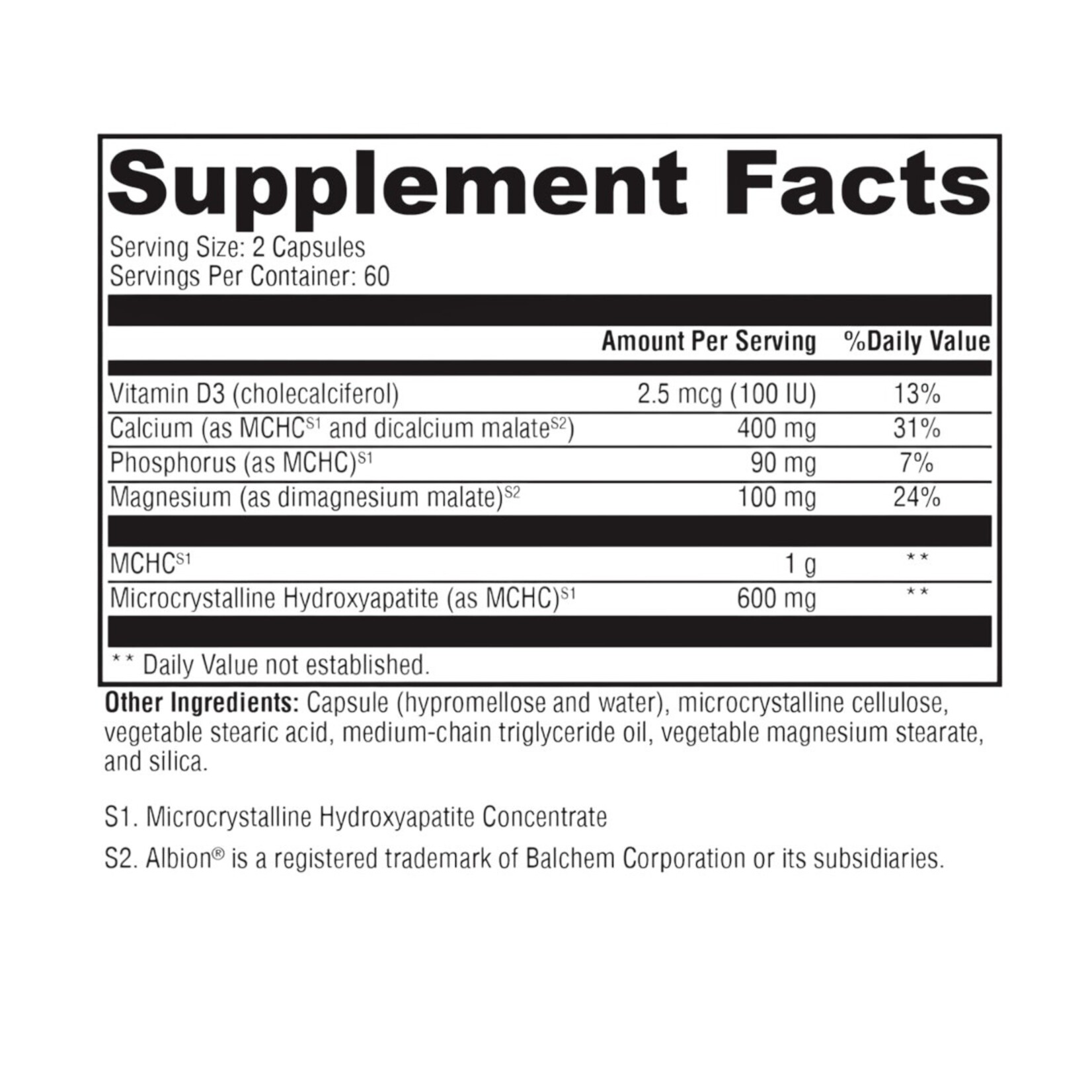 Supplement Facts

Serving Size: 2 Capsules
Servings Per Container: 60

| | Amount Per Serving | %Daily Value |
|---|---|---|
| Vitamin D3 (cholecalciferol) | 2.5 mcg (100 IU) | 13% |
| Calcium (as MCHC$^{S1}$ and dicalcium malate$^{S2}$) | 400 mg | 31% |
| Phosphorus (as MCHC)$^{S1}$ | 90 mg | 7% |
| Magnesium (as dimagnesium malate)$^{S2}$ | 100 mg | 24% |
| MCHC$^{S1}$ | 1 g | ** |
| Microcrystalline Hydroxyapatite (as MCHC)$^{S1}$ | 600 mg | ** |

** Daily Value not established.

Other Ingredients: Capsule (hypromellose and water), microcrystalline cellulose, vegetable stearic acid, medium-chain triglyceride oil, vegetable magnesium stearate, and silica.

S1. Microcrystalline Hydroxyapatite Concentrate

S2. Albion® is a registered trademark of Balchem Corporation or its subsidiaries.